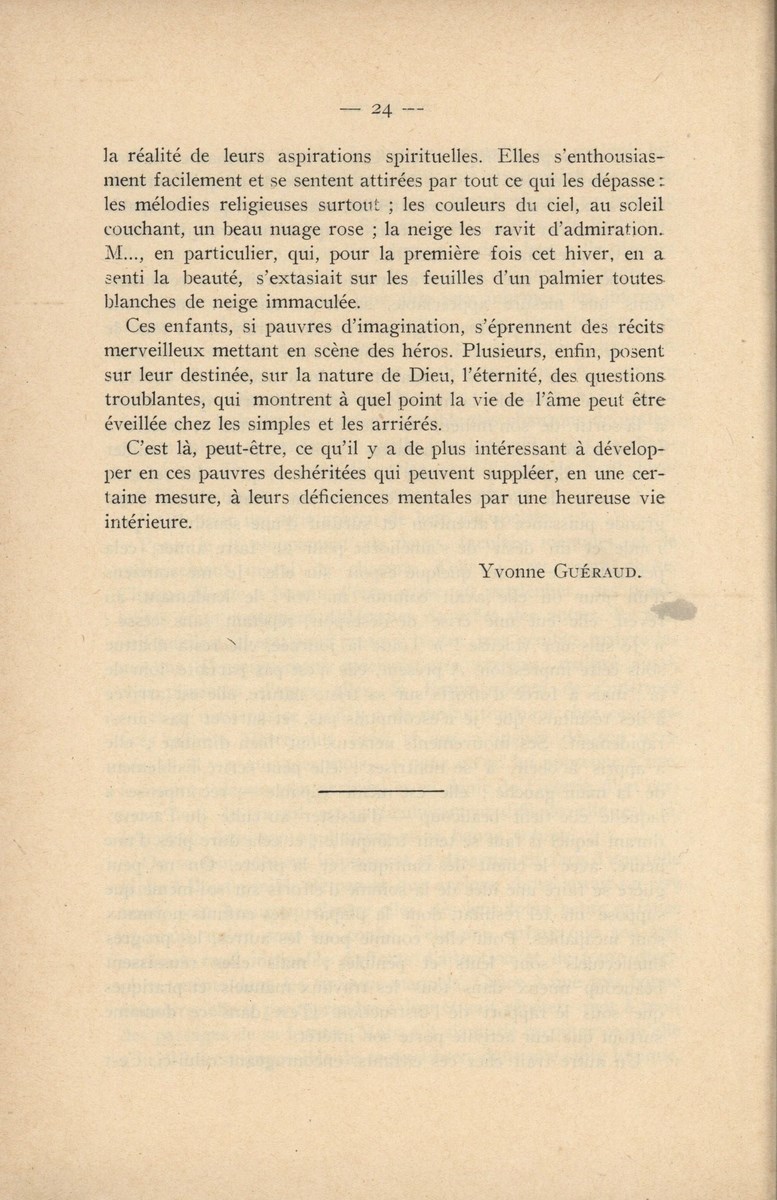 — 24 —

la réalité de leurs aspirations spirituelles. Elles s'enthousiasment facilement et se sentent attirées par tout ce qui les dépasse : les mélodies religieuses surtout ; les couleurs du ciel, au soleil couchant, un beau nuage rose ; la neige les ravit d'admiration. M..., en particulier, qui, pour la première fois cet hiver, en a senti la beauté, s'extasiait sur les feuilles d'un palmier toutes blanches de neige immaculée.

Ces enfants, si pauvres d'imagination, s'éprennent des récits merveilleux mettant en scène des héros. Plusieurs, enfin, posent sur leur destinée, sur la nature de Dieu, l'éternité, des questions troublantes, qui montrent à quel point la vie de l'âme peut être éveillée chez les simples et les arriérés.

C'est là, peut-être, ce qu'il y a de plus intéressant à développer en ces pauvres deshéritées qui peuvent suppléer, en une certaine mesure, à leurs déficiences mentales par une heureuse vie intérieure.

Yvonne Guéraud.